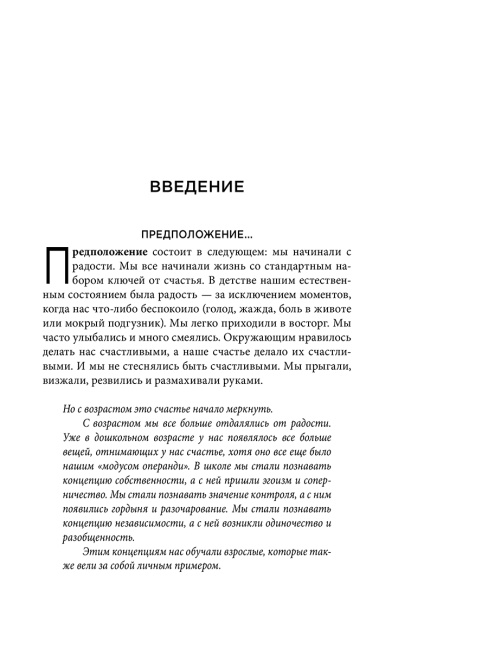 ВВЕДЕНИЕ

ПРЕДПОЛОЖЕНИЕ...

Предположение состоит в следующем: мы начинали с радости. Мы все начинали жизнь со стандартным набором ключей от счастья. В детстве нашим естественным состоянием была радость — за исключением моментов, когда нас что-либо беспокоило (голод, жажда, боль в животе или мокрый подгузник). Мы легко приходили в восторг. Мы часто улыбались и много смеялись. Окружающим нравилось делать нас счастливыми, а наше счастье делало их счастливыми. И мы не стеснялись быть счастливыми. Мы прыгали, визжали, резвились и размахивали руками.

Но с возрастом это счастье начало меркнуть.

С возрастом мы все больше отдалялись от радости. Уже в дошкольном возрасте у нас появлялось все больше вещей, отнимающих у нас счастье, хотя оно все еще было нашим «модусом операнди». В школе мы стали познавать концепцию собственности, а с ней пришли эгоизм и соперничество. Мы стали познавать значение контроля, а с ним появились гордыня и разочарование. Мы стали познавать концепцию независимости, а с ней возникли одиночество и разобщенность.

Этим концепциям нас обучали взрослые, которые также вели за собой личным примером.